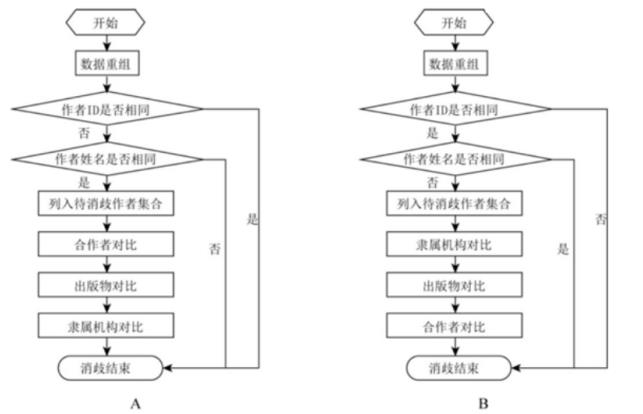 开始

数据重组

作者ID是否相同

否

作者姓名是否相同

是

列入待消歧作者集合

合作者对比

出版物对比

隶属机构对比

消歧结束

否

是

A

开始

数据重组

作者ID是否相同

是

作者姓名是否相同

否

列入待消歧作者集合

隶属机构对比

出版物对比

合作者对比

消歧结束

是

否

B